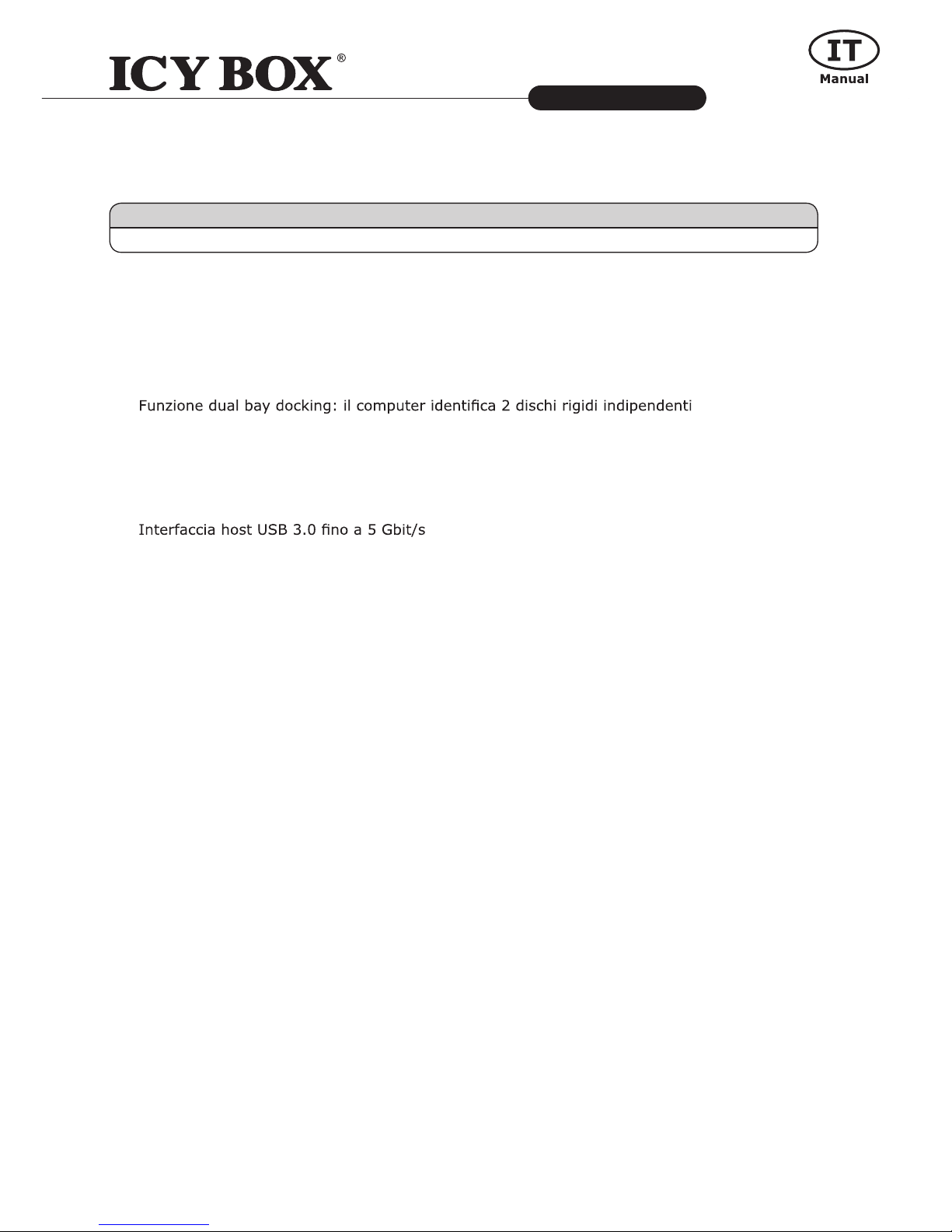 ICY BOX®

IT
Manual

Funzione dual bay docking: il computer identifica 2 dischi rigidi indipendenti

Interfaccia host USB 3.0 fino a 5 Gbit/s